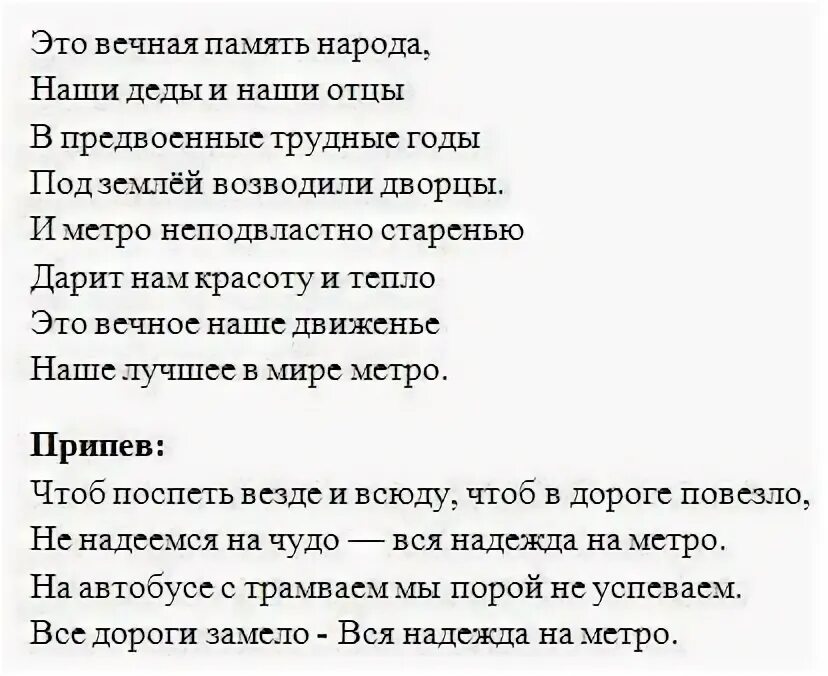 Это вечная память народа,
Наши деды и наши отцы
В предвоенные трудные годы
Под землёй возводили дворцы.
И метро неподвластно старенью
Дарит нам красоту и тепло
Это вечное наше движенье
Наше лучшее в мире метро.

**Припев:**
Чтоб поспеть везде и всюду, чтоб в дороге повезло,
Не надеемся на чудо — вся надежда на метро.
На автобусе с трамваем мы порой не успеваем.
Все дороги замело - Вся надежда на метро.